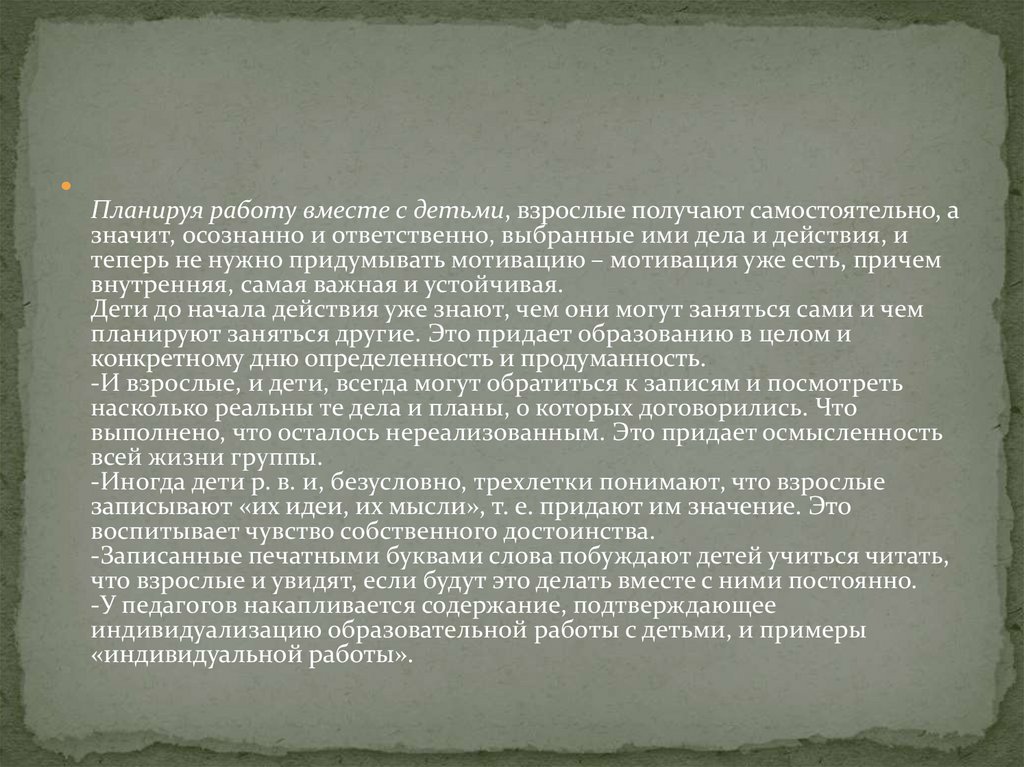 Планируя работу вместе с детьми, взрослые получают самостоятельно, а значит, осознанно и ответственно, выбранные ими дела и действия, и теперь не нужно придумывать мотивацию – мотивация уже есть, причем внутренняя, самая важная и устойчивая.
Дети до начала действия уже знают, чем они могут заняться сами и чем планируют заняться другие. Это придает образованию в целом и конкретному дню определенность и продуманность.
-И взрослые, и дети, всегда могут обратиться к записям и посмотреть насколько реальны те дела и планы, о которых договорились. Что выполнено, что осталось нереализованным. Это придает осмысленность всей жизни группы.
-Иногда дети р. в. и, безусловно, трехлетки понимают, что взрослые записывают «их идеи, их мысли», т. е. придают им значение. Это воспитывает чувство собственного достоинства.
-Записанные печатными буквами слова побуждают детей учиться читать, что взрослые и увидят, если будут это делать вместе с ними постоянно.
-У педагогов накапливается содержание, подтверждающее индивидуализацию образовательной работы с детьми, и примеры «индивидуальной работы».